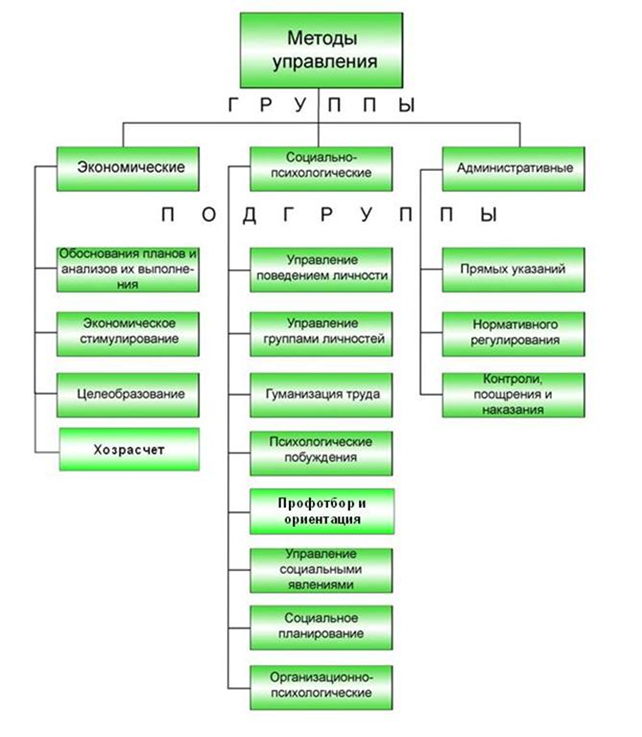 Методы управления

Г Р У П П Ы

Экономические

Социально-психологические

Административные

П О Д Г Р У П П Ы

Обоснования планов и анализов их выполнения

Экономическое стимулирование

Целеобразование

Хозрасчет

Управление поведением личности

Управление группами личностей

Гуманизация труда

Психологические побуждения

Профотбор и ориентация

Управление социальными явлениями

Социальное планирование

Организационно-психологические

Прямых указаний

Нормативного регулирования

Контроли, поощрения и наказания